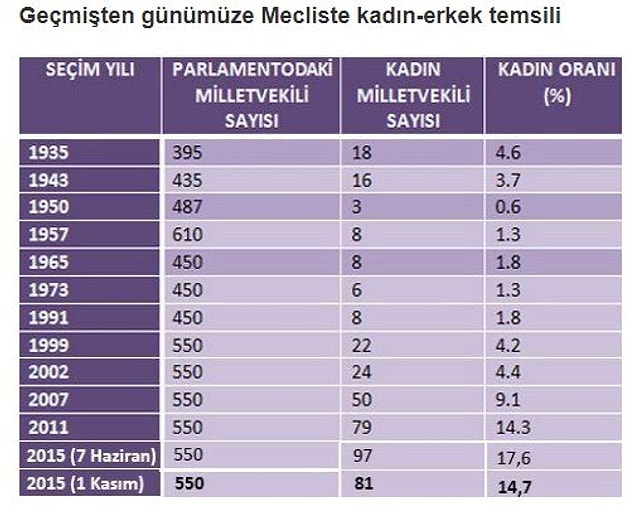 Geçmişten günümüze Mecliste kadın-erkek temsili

| SEÇİM YILI | PARLAMENTODAKİ MİLLETVEKİLİ SAYISI | KADIN MİLLETVEKİLİ SAYISI | KADIN ORANI (%) |
|---|---|---|---|
| 1935 | 395 | 18 | 4.6 |
| 1943 | 435 | 16 | 3.7 |
| 1950 | 487 | 3 | 0.6 |
| 1957 | 610 | 8 | 1.3 |
| 1965 | 450 | 8 | 1.8 |
| 1973 | 450 | 6 | 1.3 |
| 1991 | 450 | 8 | 1.8 |
| 1999 | 550 | 22 | 4.2 |
| 2002 | 550 | 24 | 4.4 |
| 2007 | 550 | 50 | 9.1 |
| 2011 | 550 | 79 | 14.3 |
| 2015 (7 Haziran) | 550 | 97 | 17,6 |
| 2015 (1 Kasım) | 550 | 81 | 14,7 |